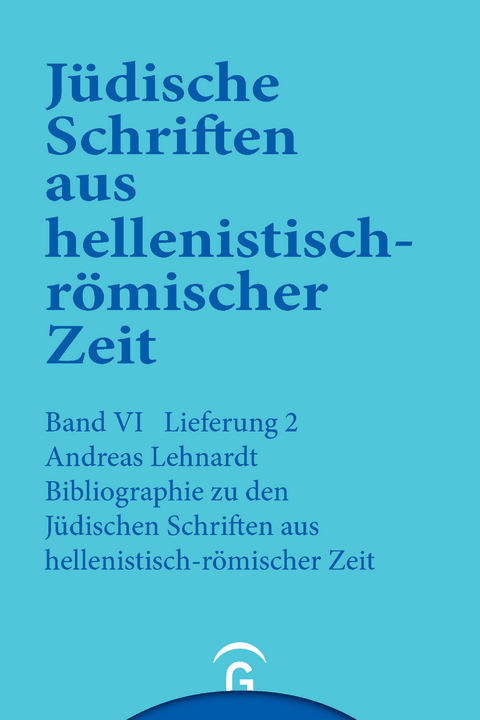 Jüdische Schriften aus hellenistisch-römischer Zeit

Band VI Lieferung 2
Andreas Lehnardt
Bibliographie zu den Jüdischen Schriften aus hellenistisch-römischer Zeit

G